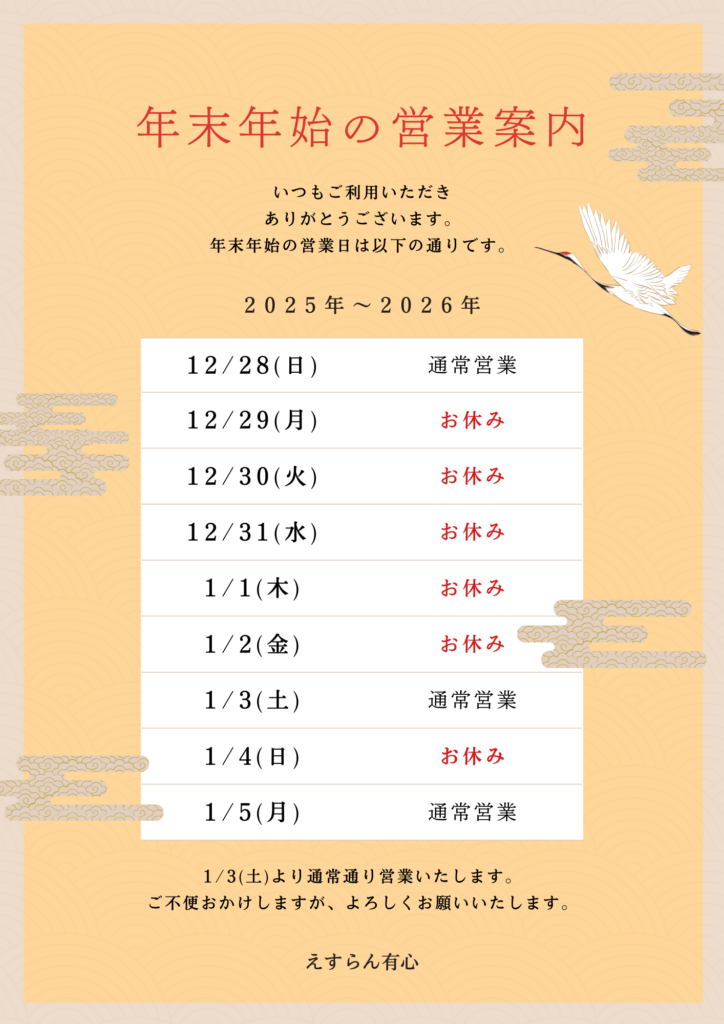 年末年始の営業案内

いつもご利用いただき
ありがとうございます。
年末年始の営業日は以下の通りです。

2025年～2026年

| 12/28(日) | 通常営業 |
|---|---|
| 12/29(月) | お休み |
| 12/30(火) | お休み |
| 12/31(水) | お休み |
| 1/1(木) | お休み |
| 1/2(金) | お休み |
| 1/3(土) | 通常営業 |
| 1/4(日) | お休み |
| 1/5(月) | 通常営業 |

1/3(土)より通常通り営業いたします。
ご不便おかけしますが、よろしくお願いいたします。

えすらん有心